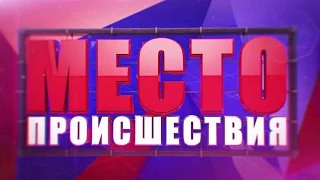 МЕСТО
ПРОИСШЕСТВИЯ